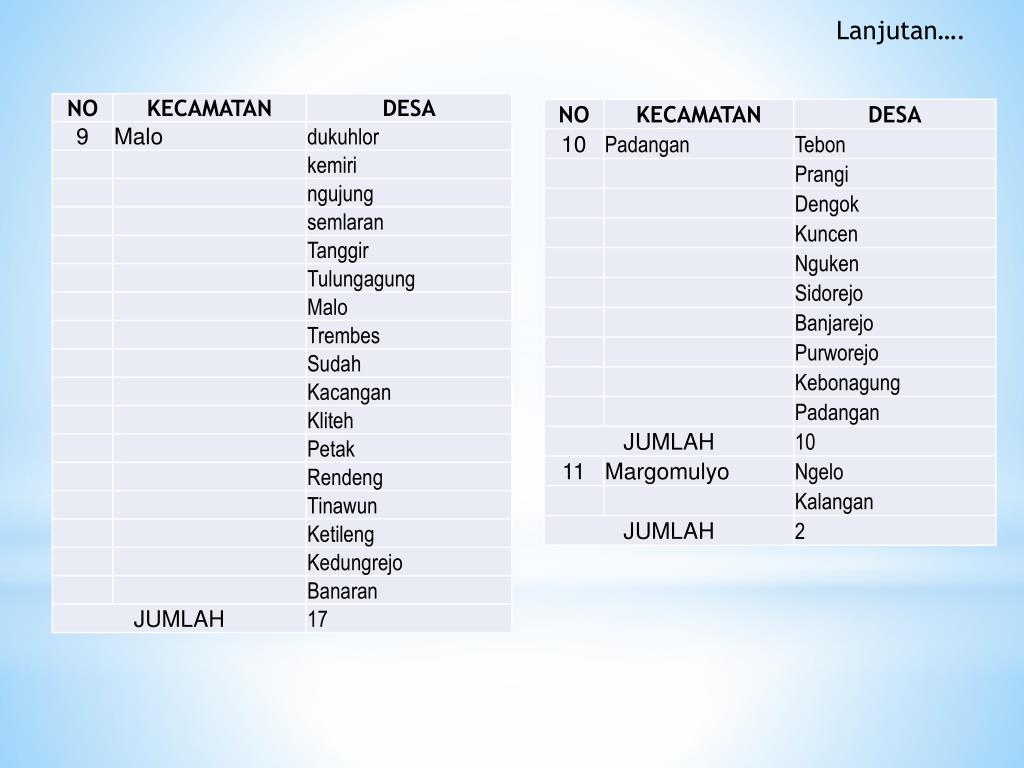 Lanjutan….

| NO | KECAMATAN | DESA |
|---|---|---|
| 9 | Malo | dukuhlor |
| | | kemiri |
| | | ngujung |
| | | semlaran |
| | | Tanggir |
| | | Tulungagung |
| | | Malo |
| | | Trembes |
| | | Sudah |
| | | Kacangan |
| | | Kliteh |
| | | Petak |
| | | Rendeng |
| | | Tinawun |
| | | Ketileng |
| | | Kedungrejo |
| | | Banaran |
| | JUMLAH | 17 |

| NO | KECAMATAN | DESA |
|---|---|---|
| 10 | Padangan | Tebon |
| | | Prangi |
| | | Dengok |
| | | Kuncen |
| | | Nguken |
| | | Sidorejo |
| | | Banjarejo |
| | | Purworejo |
| | | Kebonagung |
| | | Padangan |
| | JUMLAH | 10 |
| 11 | Margomulyo | Ngelo |
| | | Kalangan |
| | JUMLAH | 2 |